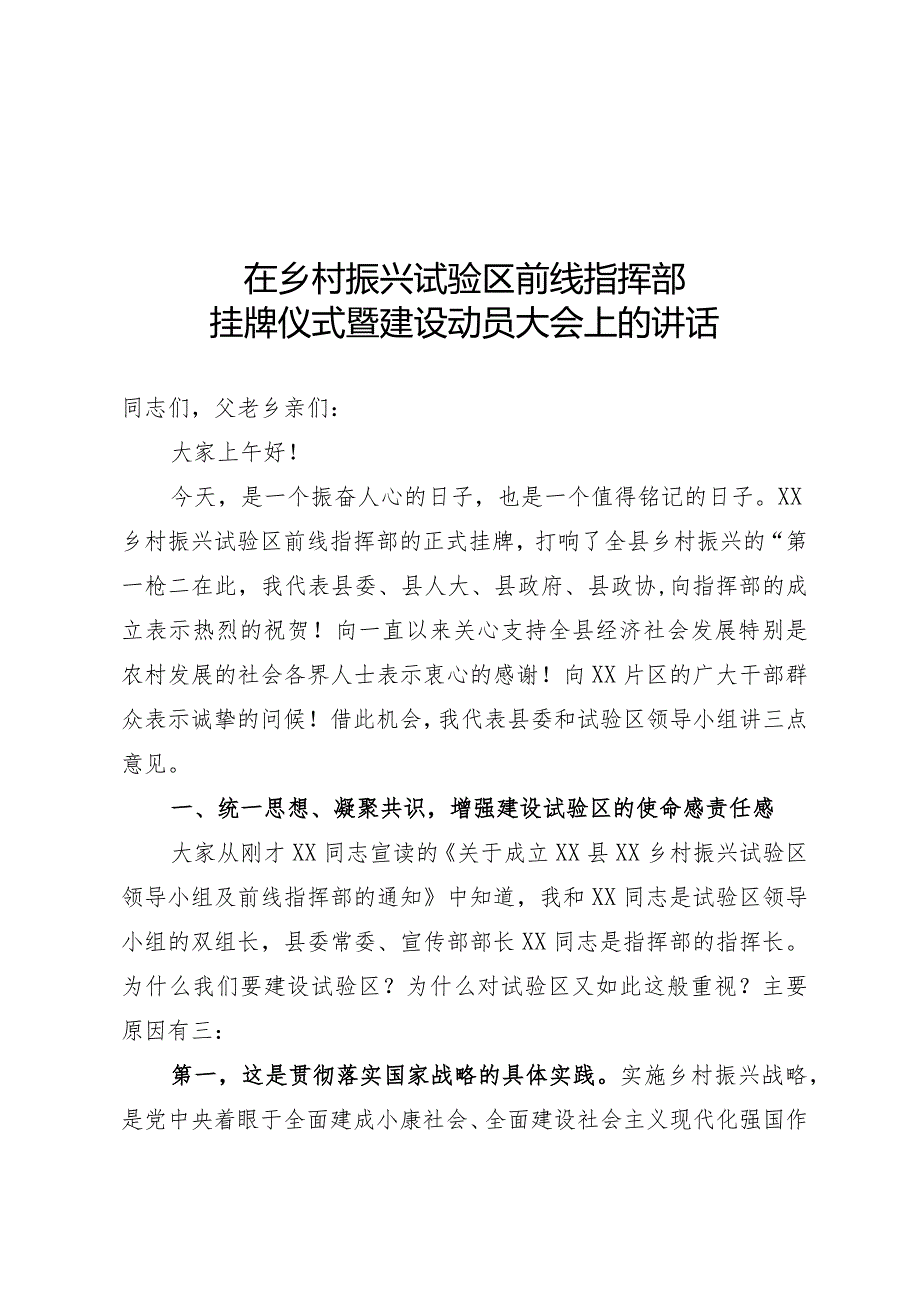 在乡村振兴试验区前线指挥部
挂牌仪式暨建设动员大会上的讲话

同志们，父老乡亲们：

大家上午好！

今天，是一个振奋人心的日子，也是一个值得铭记的日子。XX乡村振兴试验区前线指挥部的正式挂牌，打响了全县乡村振兴的“第一枪二在此，我代表县委、县人大、县政府、县政协，向指挥部的成立表示热烈的祝贺！向一直以来关心支持全县经济社会发展特别是农村发展的社会各界人士表示衷心的感谢！向XX片区的广大干部群众表示诚挚的问候！借此机会，我代表县委和试验区领导小组讲三点意见。

一、统一思想、凝聚共识，增强建设试验区的使命感责任感

大家从刚才XX同志宣读的《关于成立XX县XX乡村振兴试验区领导小组及前线指挥部的通知》中知道，我和XX同志是试验区领导小组的双组长，县委常委、宣传部部长XX同志是指挥部的指挥长。为什么我们要建设试验区？为什么对试验区又如此这般重视？主要原因有三：

第一，这是贯彻落实国家战略的具体实践。实施乡村振兴战略，是党中央着眼于全面建成小康社会、全面建设社会主义现代化强国作